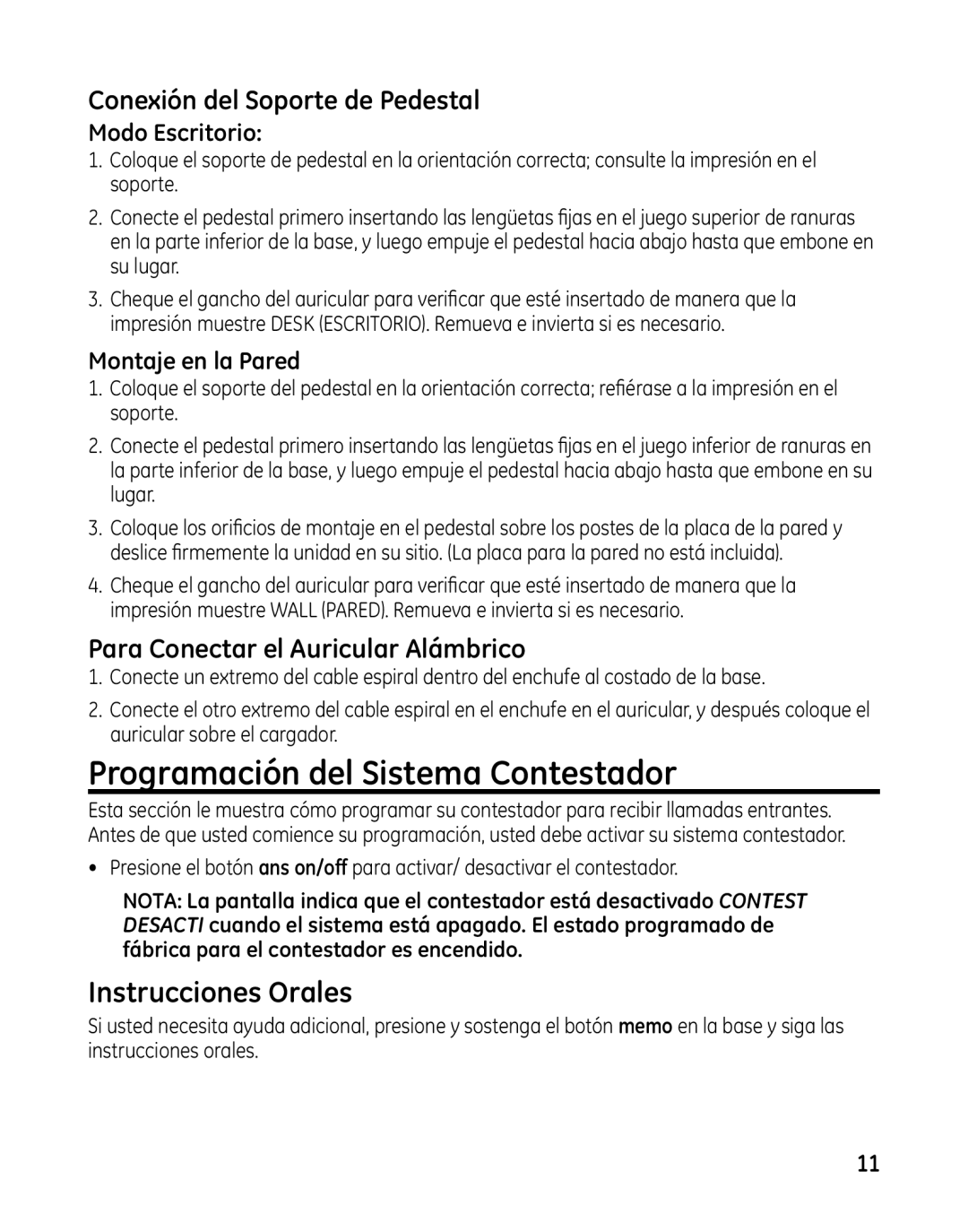 Conexión del Soporte de Pedestal

Modo Escritorio:

1. Coloque el soporte de pedestal en la orientación correcta; consulte la impresión en el soporte.

2. Conecte el pedestal primero insertando las lengüetas fijas en el juego superior de ranuras en la parte inferior de la base, y luego empuje el pedestal hacia abajo hasta que embone en su lugar.

3. Cheque el gancho del auricular para verificar que esté insertado de manera que la impresión muestre DESK (ESCRITORIO). Remueva e invierta si es necesario.

Montaje en la Pared

1. Coloque el soporte del pedestal en la orientación correcta; refiérase a la impresión en el soporte.

2. Conecte el pedestal primero insertando las lengüetas fijas en el juego inferior de ranuras en la parte inferior de la base, y luego empuje el pedestal hacia abajo hasta que embone en su lugar.

3. Coloque los orificios de montaje en el pedestal sobre los postes de la placa de la pared y deslice firmemente la unidad en su sitio. (La placa para la pared no está incluida).

4. Cheque el gancho del auricular para verificar que esté insertado de manera que la impresión muestre WALL (PARED). Remueva e invierta si es necesario.

Para Conectar el Auricular Alámbrico

1. Conecte un extremo del cable espiral dentro del enchufe al costado de la base.

2. Conecte el otro extremo del cable espiral en el enchufe en el auricular, y después coloque el auricular sobre el cargador.

Programación del Sistema Contestador

Esta sección le muestra cómo programar su contestador para recibir llamadas entrantes. Antes de que usted comience su programación, usted debe activar su sistema contestador.

• Presione el botón ans on/off para activar/ desactivar el contestador.

NOTA: La pantalla indica que el contestador está desactivado CONTEST DESACTI cuando el sistema está apagado. El estado programado de fábrica para el contestador es encendido.

Instrucciones Orales

Si usted necesita ayuda adicional, presione y sostenga el botón memo en la base y siga las instrucciones orales.

11